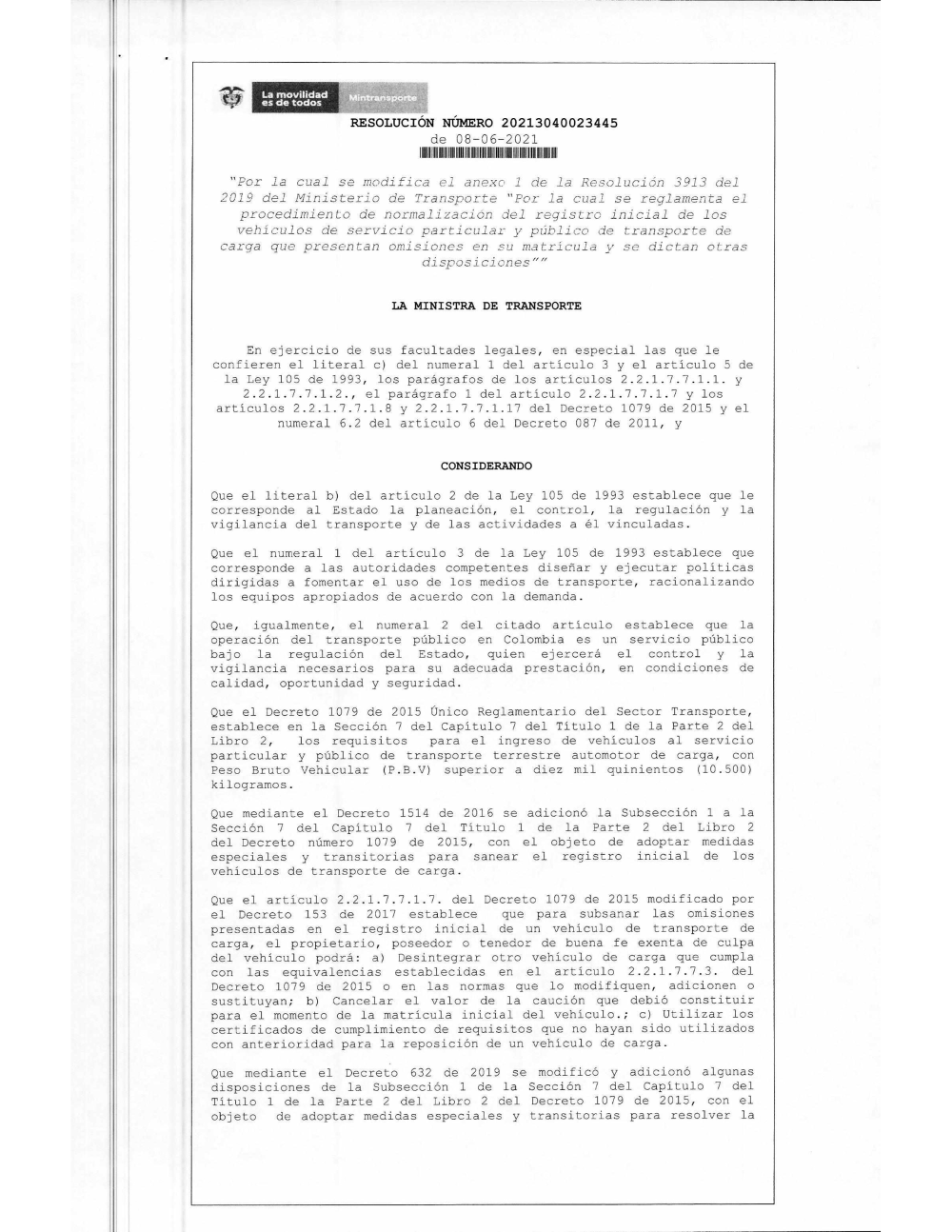 La movilidad es de todos Mintransporte

RESOLUCIÓN NÚMERO 20213040023445
de 08-06-2021

"Por la cual se modifica el anexo 1 de la Resolución 3913 del 2019 del Ministerio de Transporte "Por la cual se reglamenta el procedimiento de normalización del registro inicial de los vehículos de servicio particular y público de transporte de carga que presentan omisiones en su matrícula y se dictan otras disposiciones""

LA MINISTRA DE TRANSPORTE

En ejercicio de sus facultades legales, en especial las que le confieren el literal c) del numeral 1 del artículo 3 y el artículo 5 de la Ley 105 de 1993, los parágrafos de los artículos 2.2.1.7.7.1.1. y 2.2.1.7.7.1.2., el parágrafo 1 del artículo 2.2.1.7.7.1.7 y los artículos 2.2.1.7.7.1.8 y 2.2.1.7.7.1.17 del Decreto 1079 de 2015 y el numeral 6.2 del artículo 6 del Decreto 087 de 2011, y

CONSIDERANDO

Que el literal b) del artículo 2 de la Ley 105 de 1993 establece que le corresponde al Estado la planeación, el control, la regulación y la vigilancia del transporte y de las actividades a él vinculadas.

Que el numeral 1 del artículo 3 de la Ley 105 de 1993 establece que corresponde a las autoridades competentes diseñar y ejecutar políticas dirigidas a fomentar el uso de los medios de transporte, racionalizando los equipos apropiados de acuerdo con la demanda.

Que, igualmente, el numeral 2 del citado artículo establece que la operación del transporte público en Colombia es un servicio público bajo la regulación del Estado, quien ejercerá el control y la vigilancia necesarios para su adecuada prestación, en condiciones de calidad, oportunidad y seguridad.

Que el Decreto 1079 de 2015 Único Reglamentario del Sector Transporte, establece en la Sección 7 del Capítulo 7 del Título 1 de la Parte 2 del Libro 2, los requisitos para el ingreso de vehículos al servicio particular y público de transporte terrestre automotor de carga, con Peso Bruto Vehicular (P.B.V) superior a diez mil quinientos (10.500) kilogramos.

Que mediante el Decreto 1514 de 2016 se adicionó la Subsección 1 a la Sección 7 del Capítulo 7 del Título 1 de la Parte 2 del Libro 2 del Decreto número 1079 de 2015, con el objeto de adoptar medidas especiales y transitorias para sanear el registro inicial de los vehículos de transporte de carga.

Que el artículo 2.2.1.7.7.1.7. del Decreto 1079 de 2015 modificado por el Decreto 153 de 2017 establece que para subsanar las omisiones presentadas en el registro inicial de un vehículo de transporte de carga, el propietario, poseedor o tenedor de buena fe exenta de culpa del vehículo podrá: a) Desintegrar otro vehículo de carga que cumpla con las equivalencias establecidas en el artículo 2.2.1.7.7.3. del Decreto 1079 de 2015 o en las normas que lo modifiquen, adicionen o sustituyan; b) Cancelar el valor de la caución que debió constituir para el momento de la matrícula inicial del vehículo.; c) Utilizar los certificados de cumplimiento de requisitos que no hayan sido utilizados con anterioridad para la reposición de un vehículo de carga.

Que mediante el Decreto 632 de 2019 se modificó y adicionó algunas disposiciones de la Subsección 1 de la Sección 7 del Capítulo 7 del Título 1 de la Parte 2 del Libro 2 del Decreto 1079 de 2015, con el objeto de adoptar medidas especiales y transitorias para resolver la